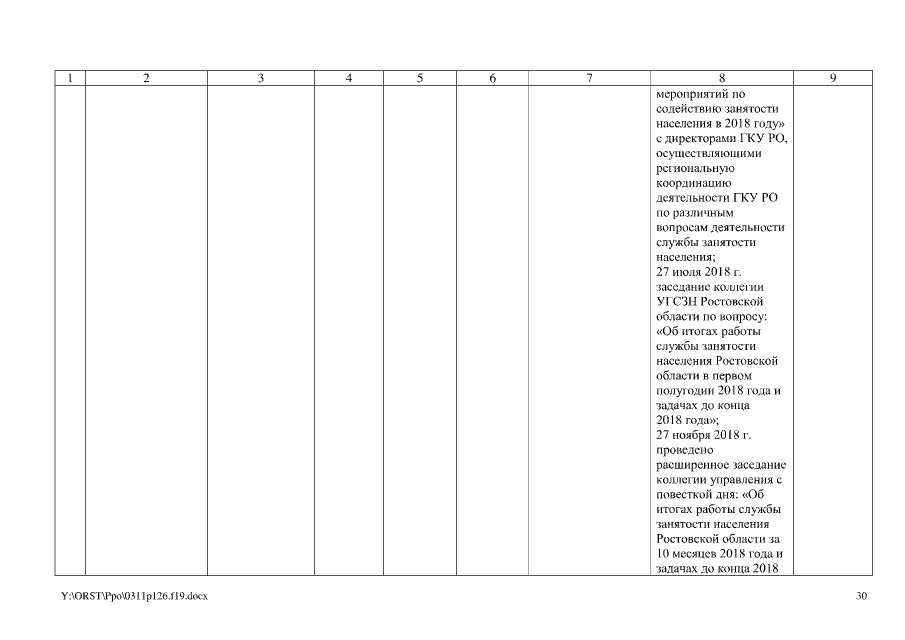 | 1 | 2 | 3 | 4 | 5 | 6 | 7 | 8 | 9 |
|---|---|---|---|---|---|---|---|---|
|  |  |  |  |  |  |  | мероприятий по содействию занятости населения в 2018 году» с директорами ГКУ РО, осуществляющими региональную координацию деятельности ГКУ РО по различным вопросам деятельности службы занятости населения; 27 июля 2018 г. заседание коллегии УГСЗН Ростовской области по вопросу: «Об итогах работы службы занятости населения Ростовской области в первом полугодии 2018 года и задачах до конца 2018 года»; 27 ноября 2018 г. проведено расширенное заседание коллегии управления с повесткой дня: «Об итогах работы службы занятости населения Ростовской области за 10 месяцев 2018 года и задачах до конца 2018 |  |

Y:\ORST\Ppo\0311p126.f19.docx

30